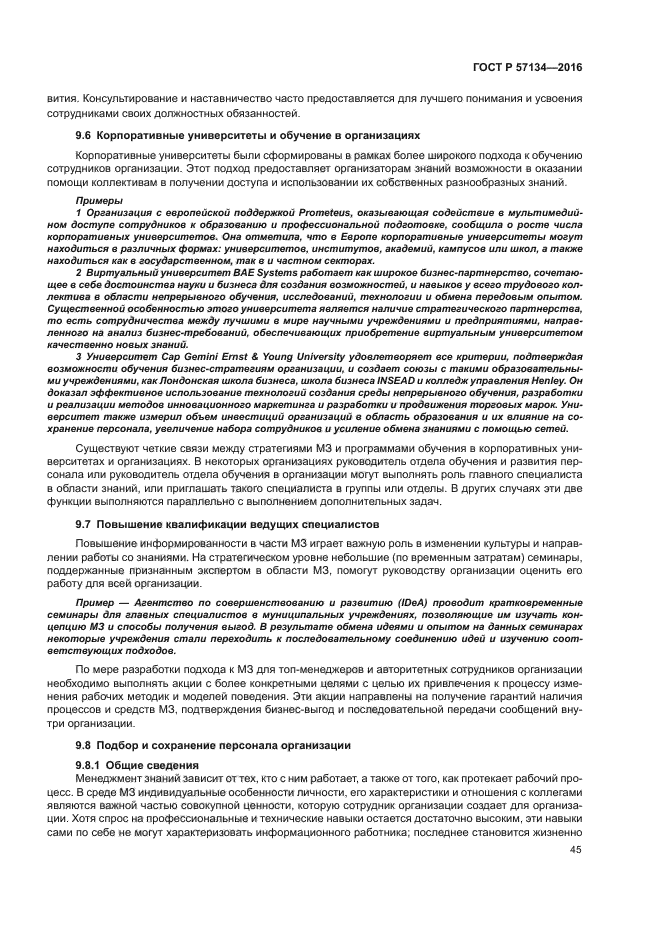 ГОСТ Р 57134—2016

вития. Консультирование и наставничество часто предоставляется для лучшего понимания и усвоения сотрудниками своих должностных обязанностей.

9.6 Корпоративные университеты и обучение в организациях

Корпоративные университеты были сформированы в рамках более широкого подхода к обучению сотрудников организации. Этот подход предоставляет организаторам знаний возможности в оказании помощи коллективам в получении доступа и использовании их собственных разнообразных знаний.

Примеры
1 Организация с европейской поддержкой Prometeus, оказывающая содействие в мультимедийном доступе сотрудников к образованию и профессиональной подготовке, сообщила о росте числа корпоративных университетов. Она отметила, что в Европе корпоративные университеты могут находиться в различных формах: университетов, институтов, академий, кампусов или школ, а также находиться как в государственном, так и в частном секторах.
2 Виртуальный университет BAE Systems работает как широкое бизнес-партнерство, сочетающее в себе достоинства науки и бизнеса для создания возможностей, и навыков у всего трудового коллектива в области непрерывного обучения, исследований, технологии и обмена передовым опытом. Существенной особенностью этого университета является наличие стратегического партнерства, то есть сотрудничества между лучшими в мире научными учреждениями и предприятиями, направленного на анализ бизнес-требований, обеспечивающих приобретение виртуальным университетом качественно новых знаний.
3 Университет Cap Gemini Ernst & Young University удовлетворяет все критерии, подтверждая возможности обучения бизнес-стратегиям организации, и создает союзы с такими образовательными учреждениями, как Лондонская школа бизнеса, школа бизнеса INSEAD и колледж управления Henley. Он доказал эффективное использование технологий создания среды непрерывного обучения, разработки и реализации методов инновационного маркетинга и разработки и продвижения торговых марок. Университет также измерил объем инвестиций организаций в область образования и их влияние на сохранение персонала, увеличение набора сотрудников и усиление обмена знаниями с помощью сетей.

Существуют четкие связи между стратегиями МЗ и программами обучения в корпоративных университетах и организациях. В некоторых организациях руководитель отдела обучения и развития персонала или руководитель отдела обучения в организации могут выполнять роль главного специалиста в области знаний, или приглашать такого специалиста в группы или отделы. В других случаях эти две функции выполняются параллельно с выполнением дополнительных задач.

9.7 Повышение квалификации ведущих специалистов

Повышение информированности в части МЗ играет важную роль в изменении культуры и направлении работы со знаниями. На стратегическом уровне небольшие (по временным затратам) семинары, поддержанные признанным экспертом в области МЗ, помогут руководству организации оценить его работу для всей организации.

Пример — Агентство по совершенствованию и развитию (IDeA) проводит кратковременные семинары для главных специалистов в муниципальных учреждениях, позволяющие им изучать концепцию МЗ и способы получения выгод. В результате обмена идеями и опытом на данных семинарах некоторые учреждения стали переходить к последовательному соединению идей и изучению соответствующих подходов.

По мере разработки подхода к МЗ для топ-менеджеров и авторитетных сотрудников организации необходимо выполнять акции с более конкретными целями с целью их привлечения к процессу изменения рабочих методик и моделей поведения. Эти акции направлены на получение гарантий наличия процессов и средств МЗ, подтверждения бизнес-выгод и последовательной передачи сообщений внутри организации.

9.8 Подбор и сохранение персонала организации

9.8.1 Общие сведения
Менеджмент знаний зависит от тех, кто с ним работает, а также от того, как протекает рабочий процесс. В среде МЗ индивидуальные особенности личности, его характеристики и отношения с коллегами являются важной частью совокупной ценности, которую сотрудник организации создает для организации. Хотя спрос на профессиональные и технические навыки остается достаточно высоким, эти навыки сами по себе не могут характеризовать информационного работника; последнее становится жизненно

45